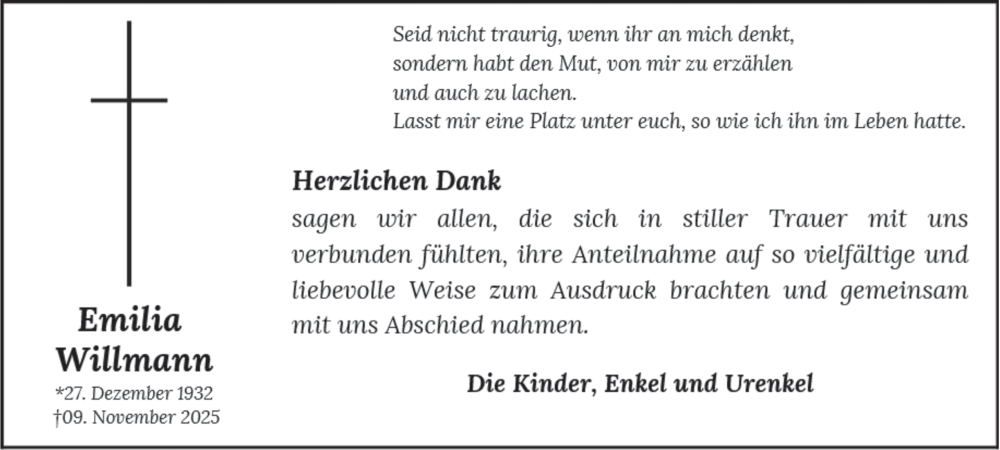 Seid nicht traurig, wenn ihr an mich denkt,
sondern habt den Mut, von mir zu erzählen
und auch zu lachen.
Lasst mir eine Platz unter euch, so wie ich ihn im Leben hatte.

Herzlichen Dank
sagen wir allen, die sich in stiller Trauer mit uns verbunden fühlten, ihre Anteilnahme auf so vielfältige und liebevolle Weise zum Ausdruck brachten und gemeinsam mit uns Abschied nahmen.

Die Kinder, Enkel und Urenkel

Emilia Willmann
*27. Dezember 1932
†09. November 2025